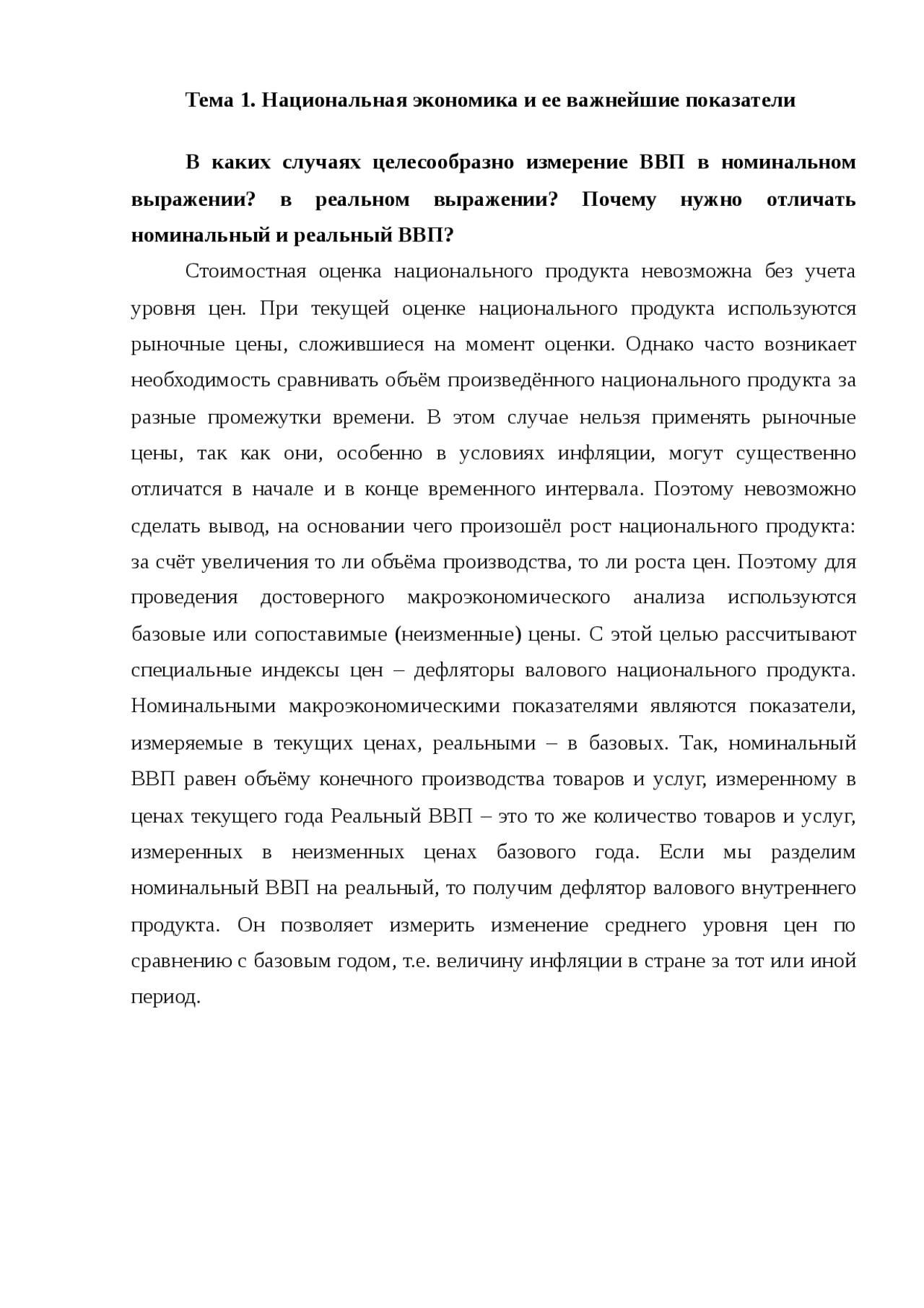 Тема 1. Национальная экономика и ее важнейшие показатели

В каких случаях целесообразно измерение ВВП в номинальном выражении? в реальном выражении? Почему нужно отличать номинальный и реальный ВВП?

Стоимостная оценка национального продукта невозможна без учета уровня цен. При текущей оценке национального продукта используются рыночные цены, сложившиеся на момент оценки. Однако часто возникает необходимость сравнивать объём произведённого национального продукта за разные промежутки времени. В этом случае нельзя применять рыночные цены, так как они, особенно в условиях инфляции, могут существенно отличатся в начале и в конце временного интервала. Поэтому невозможно сделать вывод, на основании чего произошёл рост национального продукта: за счёт увеличения то ли объёма производства, то ли роста цен. Поэтому для проведения достоверного макроэкономического анализа используются базовые или сопоставимые (неизменные) цены. С этой целью рассчитывают специальные индексы цен – дефляторы валового национального продукта. Номинальными макроэкономическими показателями являются показатели, измеряемые в текущих ценах, реальными – в базовых. Так, номинальный ВВП равен объёму конечного производства товаров и услуг, измеренному в ценах текущего года Реальный ВВП – это то же количество товаров и услуг, измеренных в неизменных ценах базового года. Если мы разделим номинальный ВВП на реальный, то получим дефлятор валового внутреннего продукта. Он позволяет измерить изменение среднего уровня цен по сравнению с базовым годом, т.е. величину инфляции в стране за тот или иной период.